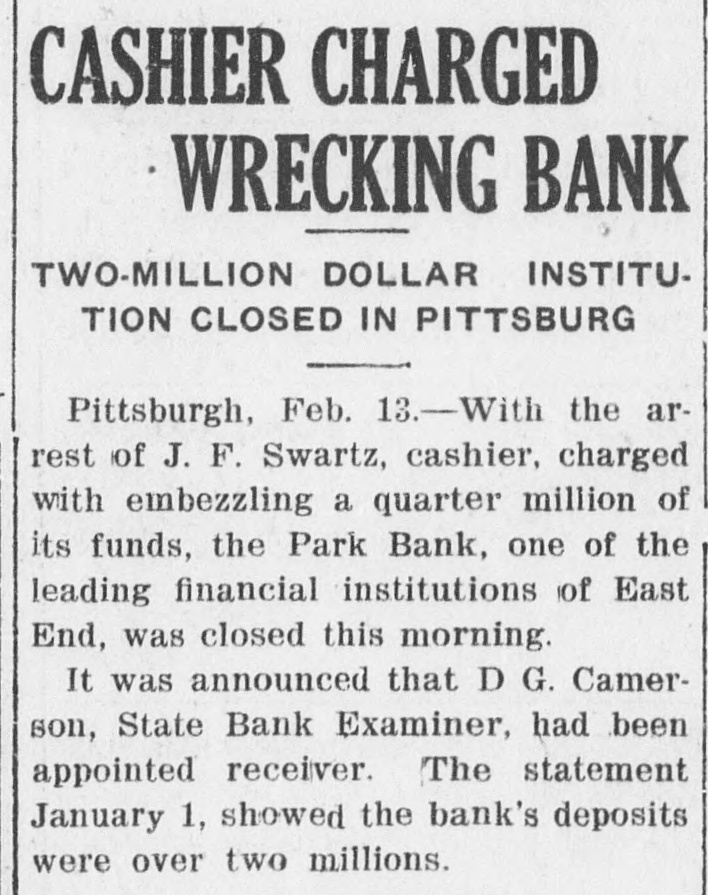 CASHIER CHARGED WRECKING BANK

TWO-MILLION DOLLAR INSTITUTION CLOSED IN PITTSBURG

Pittsburgh, Feb. 13.—With the arrest of J. F. Swartz, cashier, charged with embezzling a quarter million of its funds, the Park Bank, one of the leading financial institutions of East End, was closed this morning.

It was announced that D G. Camerson, State Bank Examiner, had been appointed receiver. The statement January 1, showed the bank's deposits were over two millions.